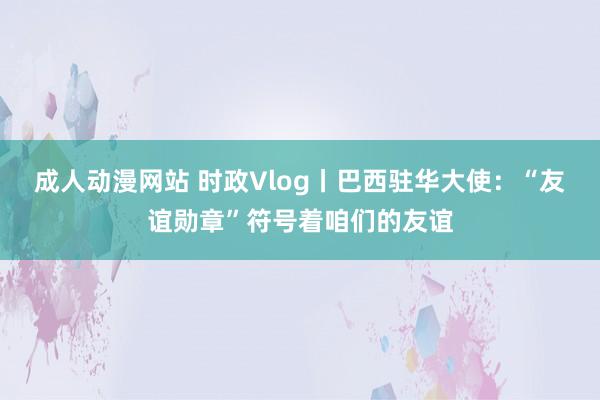 成人动漫网站 时政Vlog丨巴西驻华大使：“友谊勋章”符号着咱们的友谊